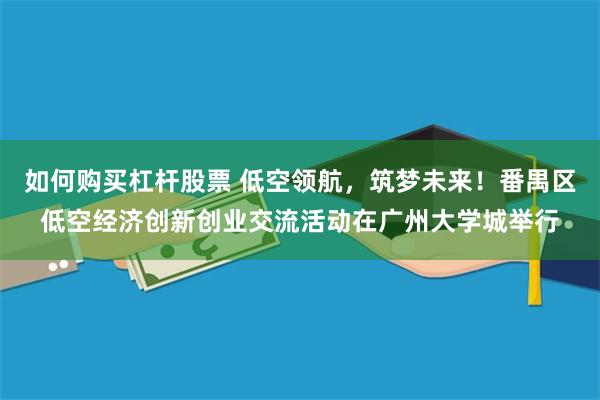 如何购买杠杆股票 低空领航，筑梦未来！番禺区低空经济创新创业交流活动在广州大学城举行